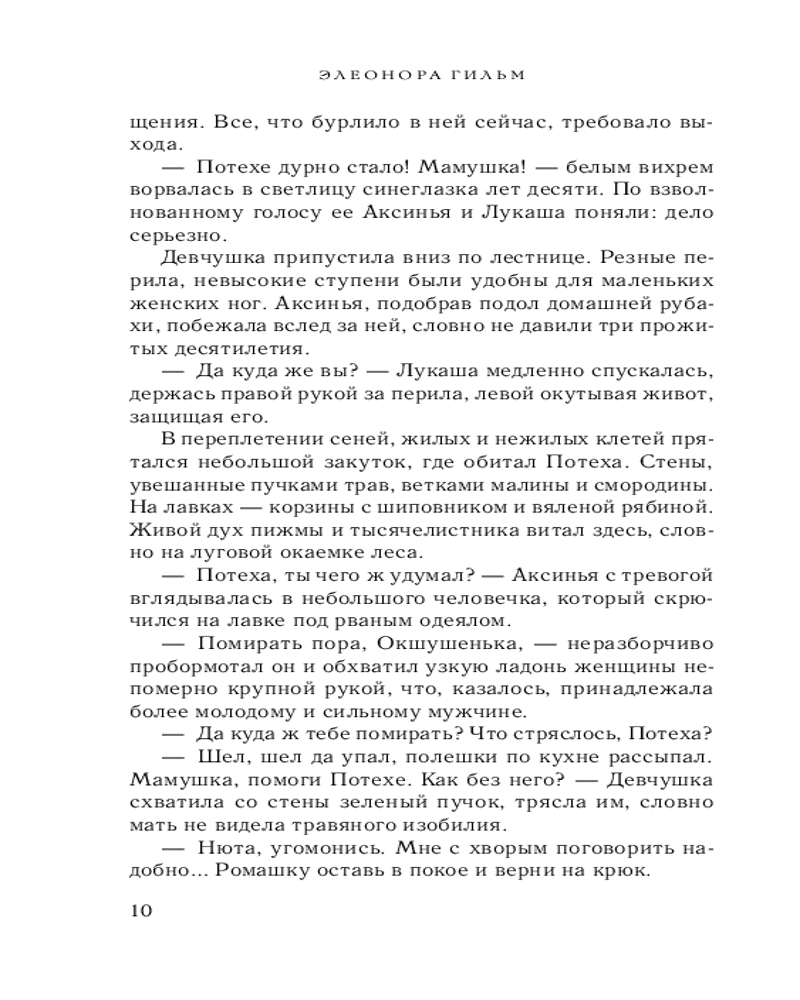 ЭЛЕОНОРА ГИЛЬМ

щения. Все, что бурлило в ней сейчас, требовало выхода.

— Потехе дурно стало! Мамушка! — белым вихрем ворвалась в светлицу синеглазка лет десяти. По взволнованному голосу ее Аксинья и Лукаша поняли: дело серьезно.

Девчушка припустила вниз по лестнице. Резные перила, невысокие ступени были удобны для маленьких женских ног. Аксинья, подобрав подол домашней рубахи, побежала вслед за ней, словно не давили три прожитых десятилетия.

— Да куда же вы? — Лукаша медленно спускалась, держась правой рукой за перила, левой окутывая живот, защищая его.

В переплетении сеней, жилых и нежилых клетей прятался небольшой закуток, где обитал Потеха. Стены, увешанные пучками трав, ветками малины и смородины. На лавках — корзины с шиповником и вяленой рябиной. Живой дух пижмы и тысячелистника витал здесь, словно на луговой окаемке леса.

— Потеха, ты чего ж удумал? — Аксинья с тревогой вглядывалась в небольшого человечка, который скрючился на лавке под рваным одеялом.

— Помирать пора, Окшушенька, — неразборчиво пробормотал он и обхватил узкую ладонь женщины непомерно крупной рукой, что, казалось, принадлежала более молодому и сильному мужчине.

— Да куда ж тебе помирать? Что стряслось, Потеха?

— Шел, шел да упал, полешки по кухне рассыпал. Мамушка, помоги Потехе. Как без него? — Девчушка схватила со стены зеленый пучок, трясла им, словно мать не видела травяного изобилия.

— Нюта, угомонись. Мне с хворым поговорить надобно... Ромашку оставь в покое и верни на крюк.

10